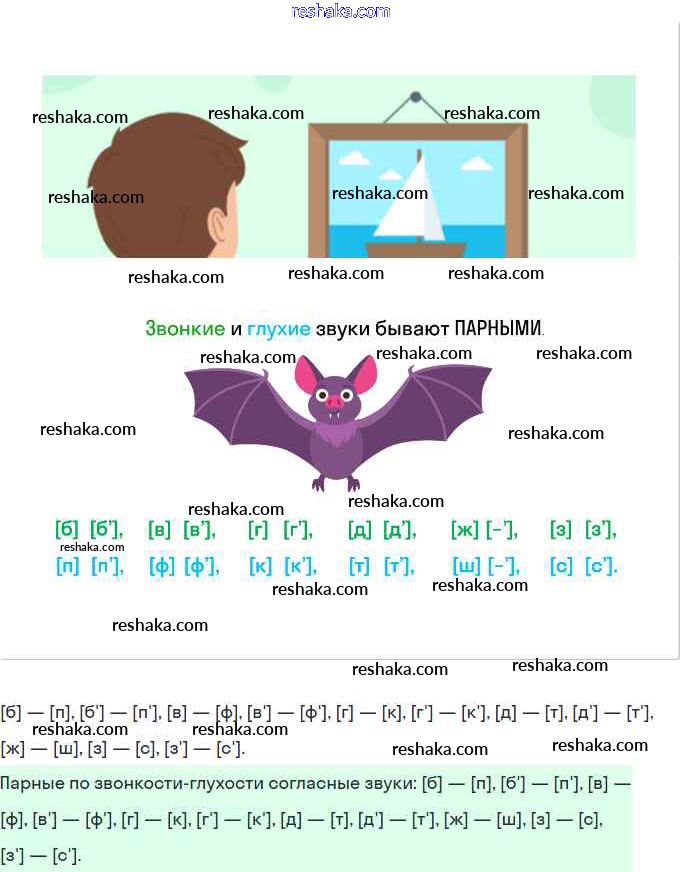 reshaka.com

reshaka.com reshaka.com reshaka.com

reshaka.com reshaka.com reshaka.com

reshaka.com reshaka.com reshaka.com

Звонкие и глухие звуки бывают ПАРНЫМИ.

reshaka.com reshaka.com reshaka.com

reshaka.com reshaka.com

reshaka.com reshaka.com

[б] [б'], [в] [в'], [г] [г'], [д] [д'], [ж] [–'], [з] [з'],
reshaka.com
[п] [п'], [ф] [ф'], [к] [к'], [т] [т'], [ш] [–'], [с] [с'].

reshaka.com reshaka.com

reshaka.com

reshaka.com reshaka.com

[б] — [п], [б'] — [п'], [в] — [ф], [в'] — [ф'], [г] — [к], [г'] — [к'], [д] — [т], [д'] — [т'], [ж] — [ш], [з] — [с], [з'] — [с'].

reshaka.com reshaka.com reshaka.com reshaka.com

Парные по звонкости-глухости согласные звуки: [б] — [п], [б'] — [п'], [в] — [ф], [в'] — [ф'], [г] — [к], [г'] — [к'], [д] — [т], [д'] — [т'], [ж] — [ш], [з] — [с], [з'] — [с'].